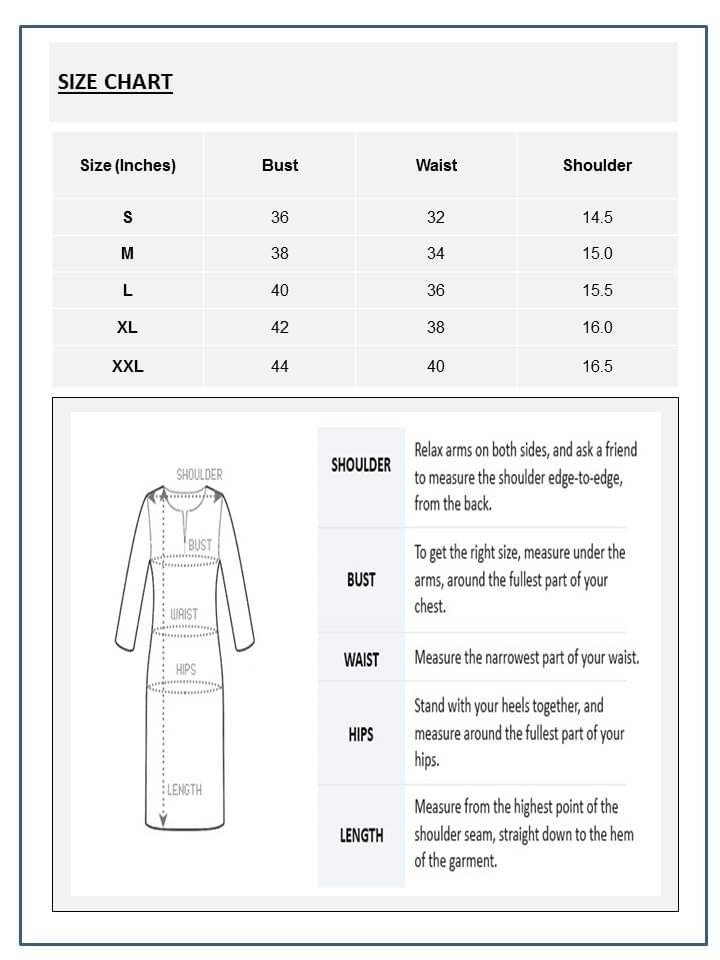 SIZE CHART

| Size (Inches) | Bust | Waist | Shoulder |
|---|---|---|---|
| S | 36 | 32 | 14.5 |
| M | 38 | 34 | 15.0 |
| L | 40 | 36 | 15.5 |
| XL | 42 | 38 | 16.0 |
| XXL | 44 | 40 | 16.5 |

SHOULDER
BUST
WAIST
HIPS
LENGTH

| | |
|---|---|
| SHOULDER | Relax arms on both sides, and ask a friend to measure the shoulder edge-to-edge, from the back. |
| BUST | To get the right size, measure under the arms, around the fullest part of your chest. |
| WAIST | Measure the narrowest part of your waist. |
| HIPS | Stand with your heels together, and measure around the fullest part of your hips. |
| LENGTH | Measure from the highest point of the shoulder seam, straight down to the hem of the garment. |